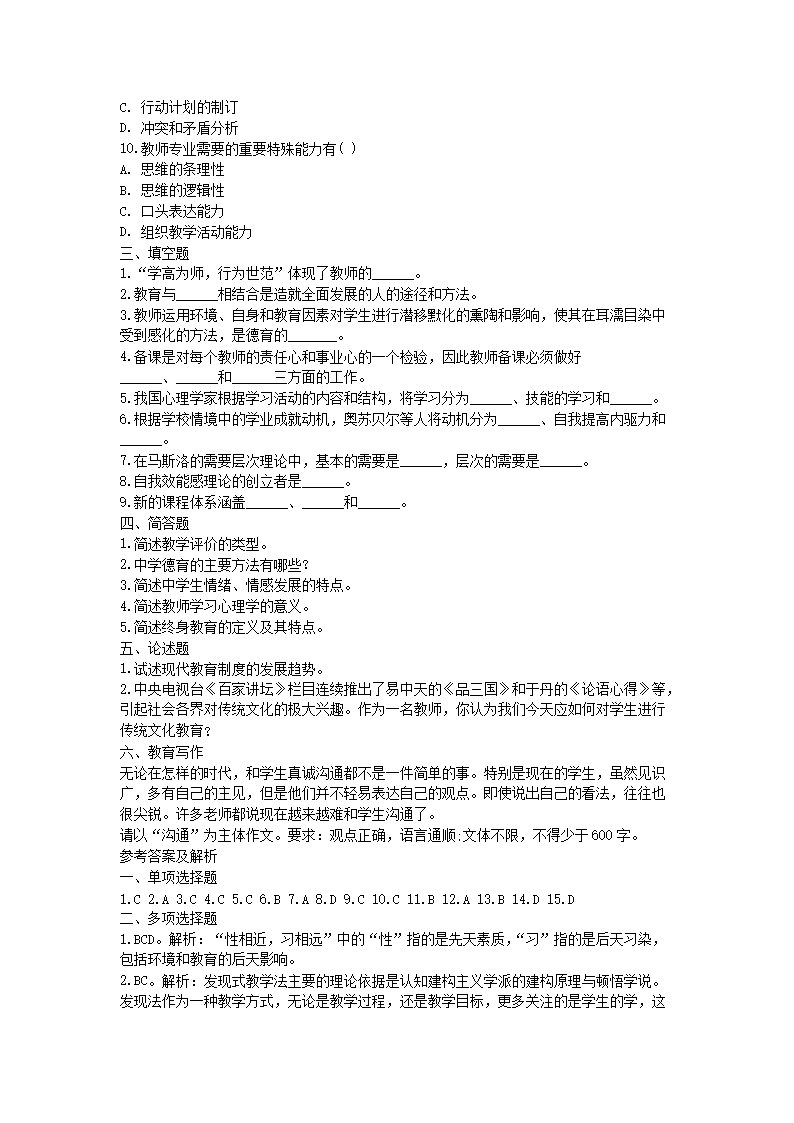 C. 行动计划的制订
D. 冲突和矛盾分析
10.教师专业需要的重要特殊能力有( )
A. 思维的条理性
B. 思维的逻辑性
C. 口头表达能力
D. 组织教学活动能力
三、填空题
1.“学高为师，行为世范”体现了教师的______。
2.教育与______相结合是造就全面发展的人的途径和方法。
3.教师运用环境、自身和教育因素对学生进行潜移默化的熏陶和影响，使其在耳濡目染中受到感化的方法，是德育的______。
4.备课是对每个教师的责任心和事业心的一个检验，因此教师备课必须做好______、______和______三方面的工作。
5.我国心理学家根据学习活动的内容和结构，将学习分为______、技能的学习和______。
6.根据学校情境中的学业成就动机，奥苏贝尔等人将动机分为______、自我提高内驱力和______。
7.在马斯洛的需要层次理论中，基本的需要是______，层次的需要是______。
8.自我效能感理论的创立者是______。
9.新的课程体系涵盖______、______和______。
四、简答题
1.简述教学评价的类型。
2.中学德育的主要方法有哪些?
3.简述中学生情绪、情感发展的特点。
4.简述教师学习心理学的意义。
5.简述终身教育的定义及其特点。
五、论述题
1.试述现代教育制度的发展趋势。
2.中央电视台《百家讲坛》栏目连续推出了易中天的《品三国》和于丹的《论语心得》等，引起社会各界对传统文化的极大兴趣。作为一名教师，你认为我们今天应如何对学生进行传统文化教育?
六、教育写作
无论在怎样的时代，和学生真诚沟通都不是一件简单的事。特别是现在的学生，虽然见识广，多有自己的主见，但是他们并不轻易表达自己的观点。即使说出自己的看法，往往也很尖锐。许多老师都说现在越来越难和学生沟通了。
请以“沟通”为主体作文。要求：观点正确，语言通顺;文体不限，不得少于600字。
参考答案及解析
一、单项选择题
1.C 2.A 3.C 4.C 5.C 6.B 7.A 8.D 9.C 10.C 11.B 12.A 13.B 14.D 15.D
二、多项选择题
1.BCD。解析：“性相近，习相远”中的“性”指的是先天素质，“习”指的是后天习染，包括环境和教育的后天影响。
2.BC。解析：发现式教学法主要的理论依据是认知建构主义学派的建构原理与顿悟学说。发现法作为一种教学方式，无论是教学过程，还是教学目标，更多关注的是学生的学，这